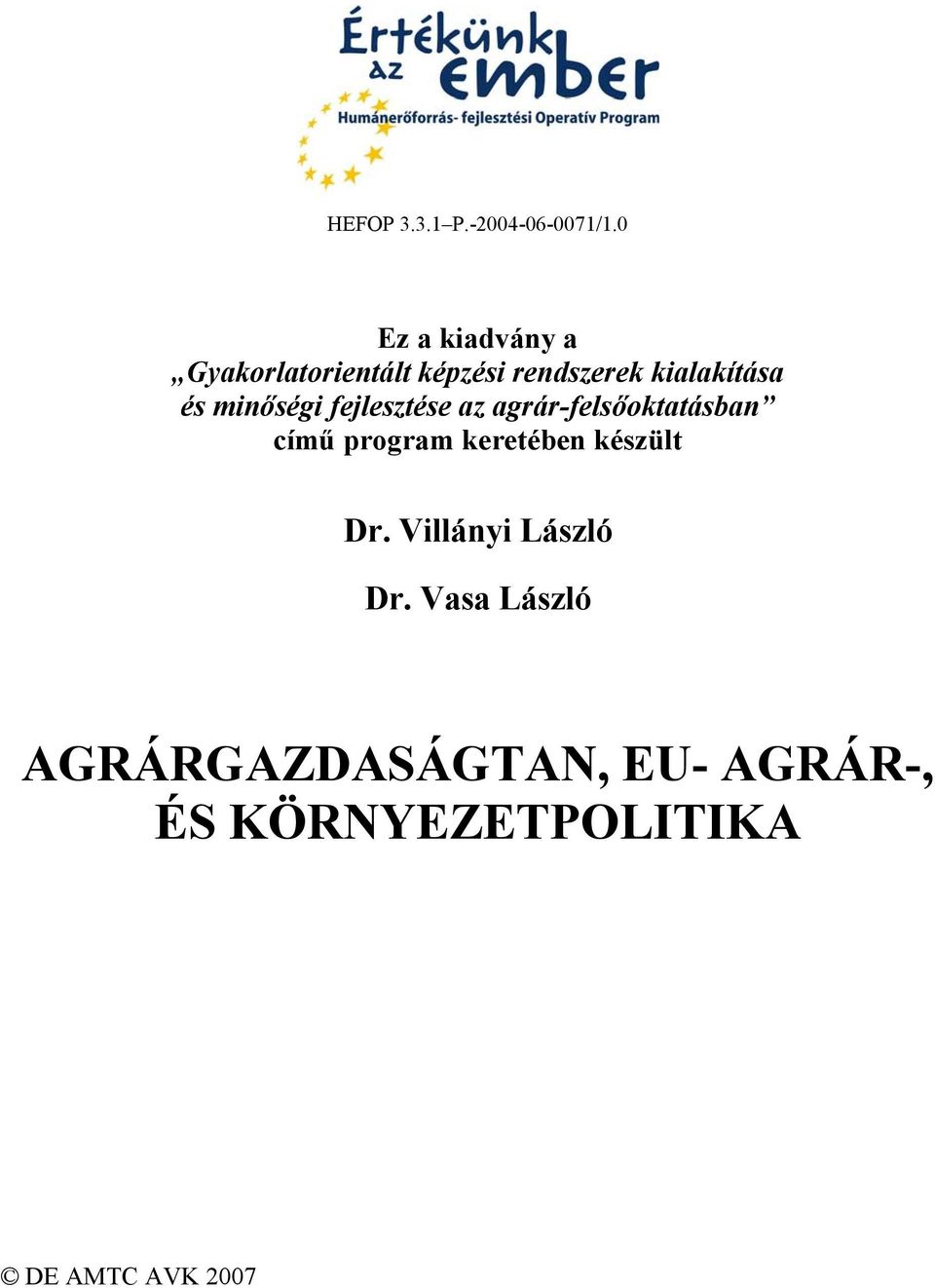 Értékünk az ember
Humánerőforrás- fejlesztési Operatív Program

HEFOP 3.3.1–P.-2004-06-0071/1.0

Ez a kiadvány a
„Gyakorlatorientált képzési rendszerek kialakítása és minőségi fejlesztése az agrár-felsőoktatásban”
című program keretében készült

Dr. Villányi László

Dr. Vasa László

AGRÁRGAZDASÁGTAN, EU- AGRÁR-, ÉS KÖRNYEZETPOLITIKA

© DE AMTC AVK 2007